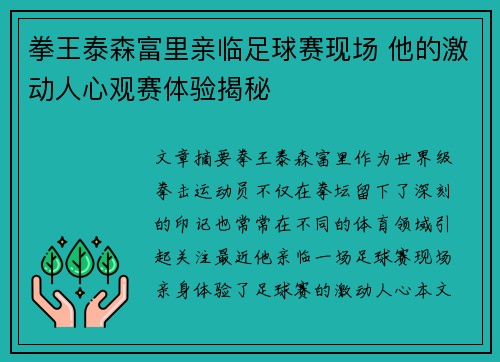 拳王泰森富里亲临足球赛现场 他的激动人心观赛体验揭秘

文章摘要拳王泰森富里作为世界级拳击运动员不仅在拳坛留下了深刻的印记也常常在不同的体育领域引起关注最近他亲临一场足球赛现场亲身体验了足球赛的激动人心本文